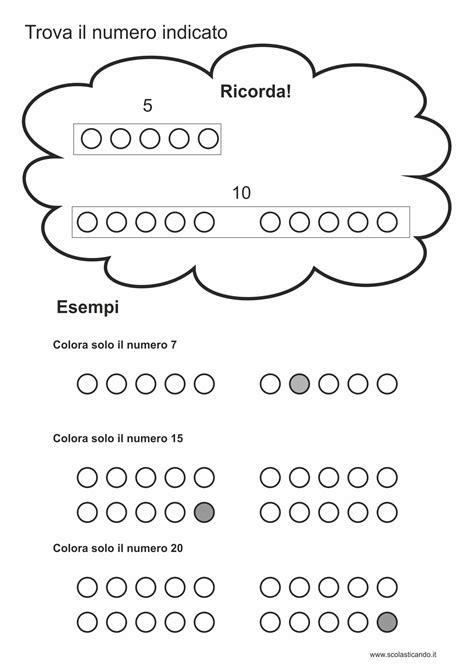 Trova il numero indicato

Ricorda!

5

10

Esempi

Colora solo il numero 7

Colora solo il numero 15

Colora solo il numero 20

www.scolasticando.it